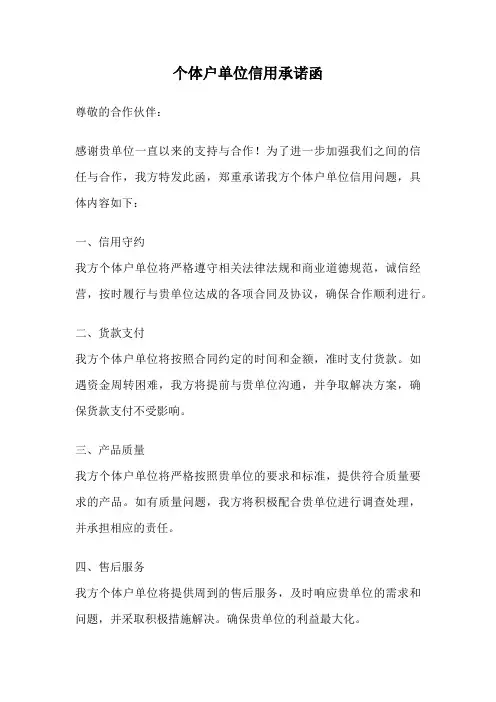 个体户单位信用承诺函

尊敬的合作伙伴：

感谢贵单位一直以来的支持与合作！为了进一步加强我们之间的信任与合作，我方特发此函，郑重承诺我方个体户单位信用问题，具体内容如下：

一、信用守约

我方个体户单位将严格遵守相关法律法规和商业道德规范，诚信经营，按时履行与贵单位达成的各项合同及协议，确保合作顺利进行。

二、货款支付

我方个体户单位将按照合同约定的时间和金额，准时支付货款。如遇资金周转困难，我方将提前与贵单位沟通，并争取解决方案，确保货款支付不受影响。

三、产品质量

我方个体户单位将严格按照贵单位的要求和标准，提供符合质量要求的产品。如有质量问题，我方将积极配合贵单位进行调查处理，并承担相应的责任。

四、售后服务

我方个体户单位将提供周到的售后服务，及时响应贵单位的需求和问题，并采取积极措施解决。确保贵单位的利益最大化。